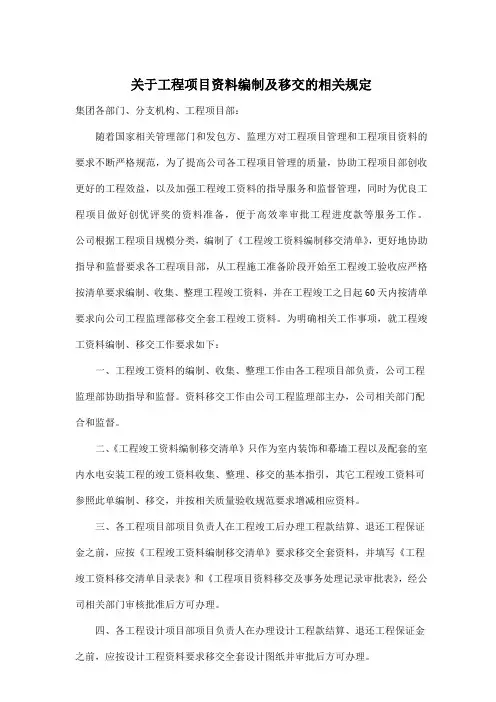 关于工程项目资料编制及移交的相关规定

集团各部门、分支机构、工程项目部：

随着国家相关管理部门和发包方、监理方对工程项目管理和工程项目资料的要求不断严格规范，为了提高公司各工程项目管理的质量，协助工程项目部创收更好的工程效益，以及加强工程竣工资料的指导服务和监督管理，同时为优良工程项目做好创优评奖的资料准备，便于高效率审批工程进度款等服务工作。公司根据工程项目规模分类，编制了《工程竣工资料编制移交清单》，更好地协助指导和监督要求各工程项目部，从工程施工准备阶段开始至工程竣工验收应严格按清单要求编制、收集、整理工程竣工资料，并在工程竣工之日起60天内按清单要求向公司工程监理部移交全套工程竣工资料。为明确相关工作事项，就工程竣工资料编制、移交工作要求如下：

一、工程竣工资料的编制、收集、整理工作由各工程项目部负责，公司工程监理部协助指导和监督。资料移交工作由公司工程监理部主办，公司相关部门配合和监督。

二、《工程竣工资料编制移交清单》只作为室内装饰和幕墙工程以及配套的室内水电安装工程的竣工资料收集、整理、移交的基本指引，其它工程竣工资料可参照此单编制、移交，并按相关质量验收规范要求增减相应资料。

三、各工程项目部项目负责人在工程竣工后办理工程款结算、退还工程保证金之前，应按《工程竣工资料编制移交清单》要求移交全套资料，并填写《工程竣工资料移交清单目录表》和《工程项目资料移交及事务处理记录审批表》，经公司相关部门审核批准后方可办理。

四、各工程设计项目部项目负责人在办理设计工程款结算、退还工程保证金之前，应按设计工程资料要求移交全套设计图纸并审批后方可办理。